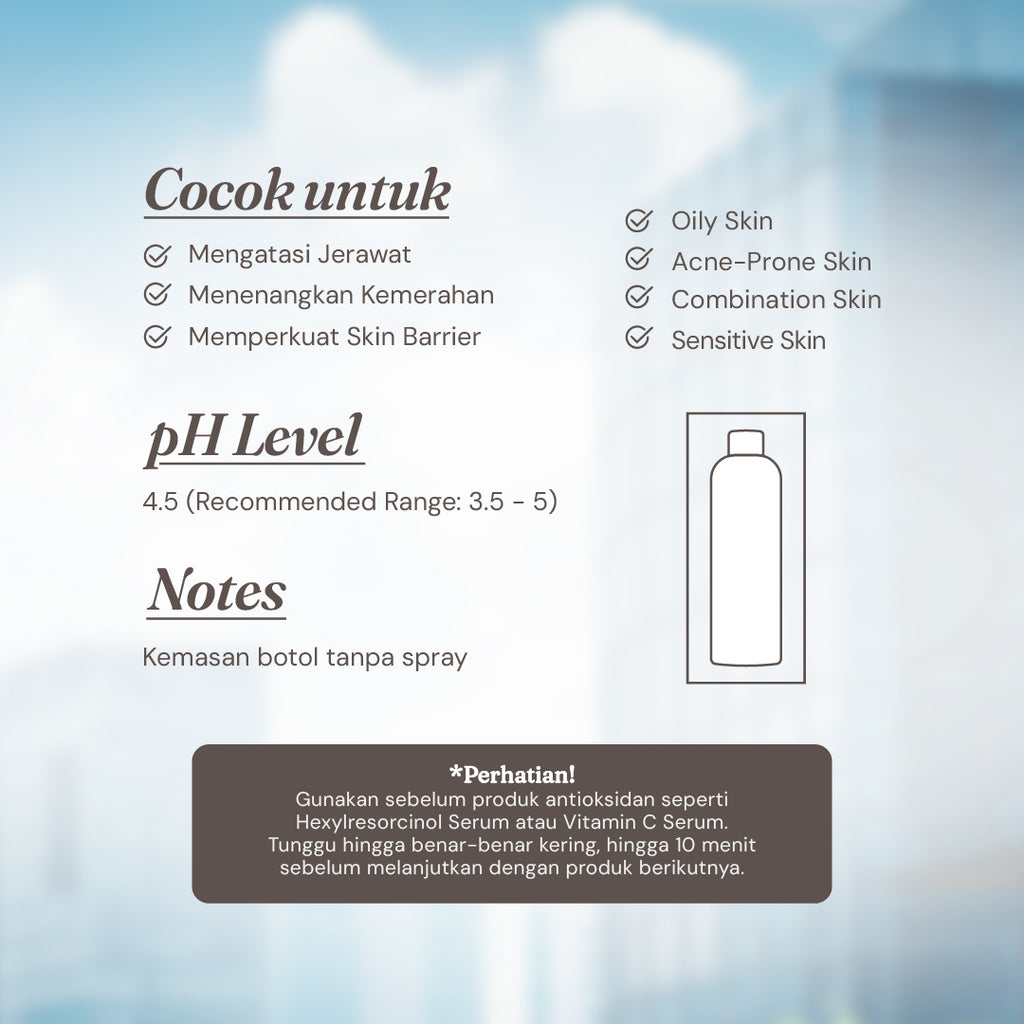 Cocok untuk

Mengatasi Jerawat
Menenangkan Kemerahan
Memperkuat Skin Barrier

Oily Skin
Acne-Prone Skin
Combination Skin
Sensitive Skin

pH Level

4.5 (Recommended Range: 3.5 - 5)

Notes

Kemasan botol tanpa spray

*Perhatian!
Gunakan sebelum produk antioksidan seperti Hexylresorcinol Serum atau Vitamin C Serum. Tunggu hingga benar-benar kering, hingga 10 menit sebelum melanjutkan dengan produk berikutnya.